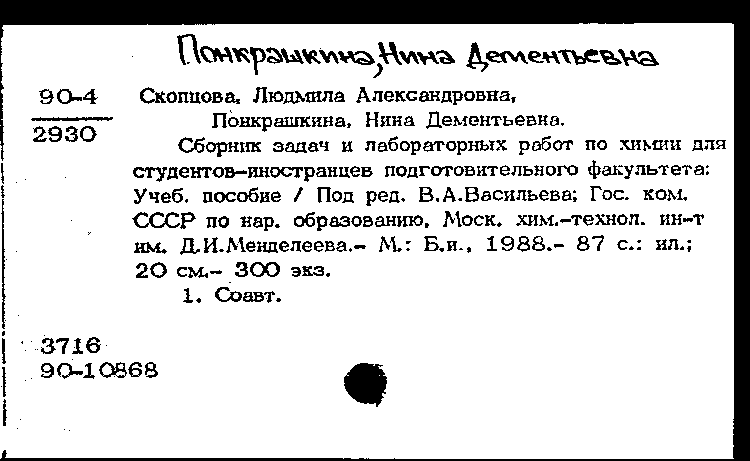 Понкрашкина, Нина Дементьевна

90-4
2930

Скопцова, Людмила Александровна,
Понкрашкина, Нина Дементьевна.
Сборник задач и лабораторных работ по химии для студентов-иностранцев подготовительного факультета: Учеб. пособие / Под ред. В.А.Васильева; Гос. ком. СССР по нар. образованию, Моск. хим.-технол. ин-т им. Д.И.Менделеева.- М.: Б.и., 1988.- 87 с.: ил.; 20 см.- 300 экз.
1. Соавт.

3716
90-10868